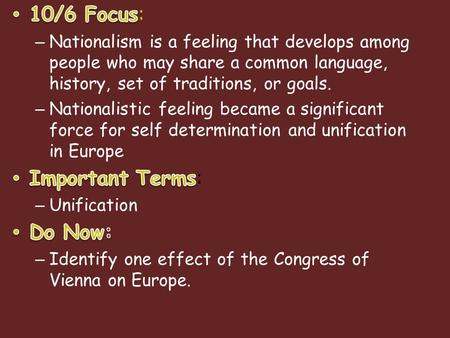 • 10/6 Focus:
– Nationalism is a feeling that develops among people who may share a common language, history, set of traditions, or goals.
– Nationalistic feeling became a significant force for self determination and unification in Europe

• Important Terms:
– Unification

• Do Now:
– Identify one effect of the Congress of Vienna on Europe.